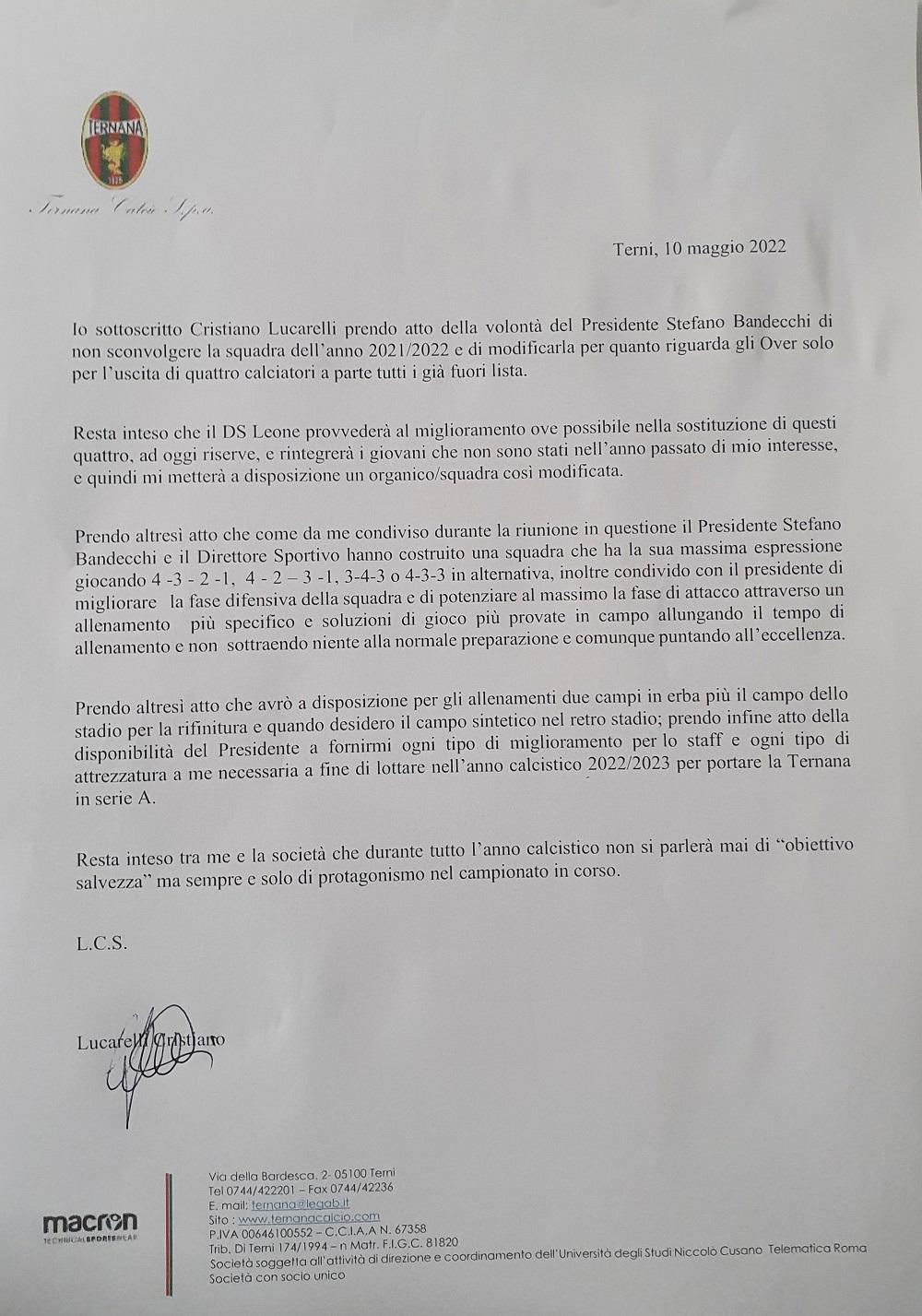 TERNANA

Ternana Calcio S.p.a.

Terni, 10 maggio 2022

Io sottoscritto Cristiano Lucarelli prendo atto della volontà del Presidente Stefano Bandecchi di non sconvolgere la squadra dell'anno 2021/2022 e di modificarla per quanto riguarda gli Over solo per l'uscita di quattro calciatori a parte tutti i già fuori lista.

Resta inteso che il DS Leone provvederà al miglioramento ove possibile nella sostituzione di questi quattro, ad oggi riserve, e rintegrerà i giovani che non sono stati nell'anno passato di mio interesse, e quindi mi metterà a disposizione un organico/squadra così modificata.

Prendo altresì atto che come da me condiviso durante la riunione in questione il Presidente Stefano Bandecchi e il Direttore Sportivo hanno costruito una squadra che ha la sua massima espressione giocando 4 -3 - 2 -1, 4 - 2 – 3 -1, 3-4-3 o 4-3-3 in alternativa, inoltre condivido con il presidente di migliorare la fase difensiva della squadra e di potenziare al massimo la fase di attacco attraverso un allenamento più specifico e soluzioni di gioco più provate in campo allungando il tempo di allenamento e non sottraendo niente alla normale preparazione e comunque puntando all'eccellenza.

Prendo altresì atto che avrò a disposizione per gli allenamenti due campi in erba più il campo dello stadio per la rifinitura e quando desidero il campo sintetico nel retro stadio; prendo infine atto della disponibilità del Presidente a fornirmi ogni tipo di miglioramento per lo staff e ogni tipo di attrezzatura a me necessaria a fine di lottare nell'anno calcistico 2022/2023 per portare la Ternana in serie A.

Resta inteso tra me e la società che durante tutto l'anno calcistico non si parlerà mai di "obiettivo salvezza" ma sempre e solo di protagonismo nel campionato in corso.

L.C.S.

Lucarelli Cristiano

macron
TECHNICAL SPORTSWEAR

Via della Bardesca, 2- 05100 Terni
Tel 0744/422201 – Fax 0744/42236
E. mail: ternana@legab.it
Sito : www.ternanacalcio.com
P.IVA 00646100552 – C.C.I.A.A N. 67358
Trib. Di Terni 174/1994 – n Matr. F.I.G.C. 81820
Società soggetta all'attività di direzione e coordinamento dell'Università degli Studi Niccolò Cusano Telematica Roma
Società con socio unico